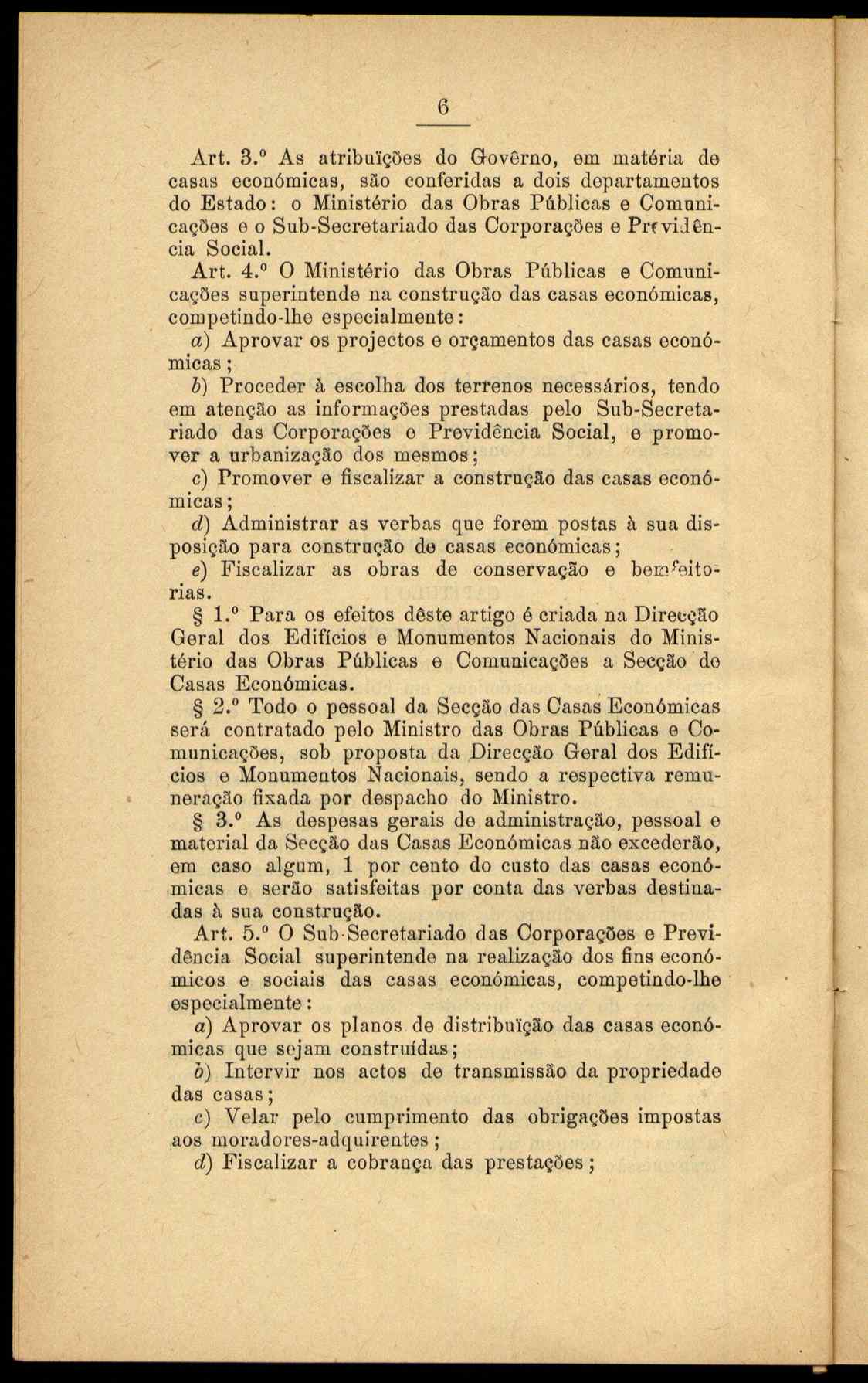 6

Art. 3.º As atribuïções do Govêrno, em matéria de casas económicas, são conferidas a dois departamentos do Estado: o Ministério das Obras Públicas e Comunicações e o Sub-Secretariado das Corporações e Previdência Social.

Art. 4.º O Ministério das Obras Públicas e Comunicações superintende na construção das casas económicas, competindo-lhe especialmente:

a) Aprovar os projectos e orçamentos das casas económicas;

b) Proceder à escolha dos terrenos necessários, tendo em atenção as informações prestadas pelo Sub-Secretariado das Corporações e Previdência Social, e promover a urbanização dos mesmos;

c) Promover e fiscalizar a construção das casas económicas;

d) Administrar as verbas que forem postas à sua disposição para construção de casas económicas;

e) Fiscalizar as obras de conservação e bemfeitorias.

§ 1.º Para os efeitos dêste artigo é criada na Direcção Geral dos Edifícios e Monumentos Nacionais do Ministério das Obras Públicas e Comunicações a Secção de Casas Económicas.

§ 2.º Todo o pessoal da Secção das Casas Económicas será contratado pelo Ministro das Obras Públicas e Comunicações, sob proposta da Direcção Geral dos Edifícios e Monumentos Nacionais, sendo a respectiva remuneração fixada por despacho do Ministro.

§ 3.º As despesas gerais de administração, pessoal e material da Secção das Casas Económicas não excederão, em caso algum, 1 por cento do custo das casas económicas e serão satisfeitas por conta das verbas destinadas à sua construção.

Art. 5.º O Sub-Secretariado das Corporações e Previdência Social superintende na realização dos fins económicos e sociais das casas económicas, competindo-lhe especialmente:

a) Aprovar os planos de distribuïção das casas económicas que sejam construídas;

b) Intervir nos actos de transmissão da propriedade das casas;

c) Velar pelo cumprimento das obrigações impostas aos moradores-adquirentes;

d) Fiscalizar a cobrança das prestações;